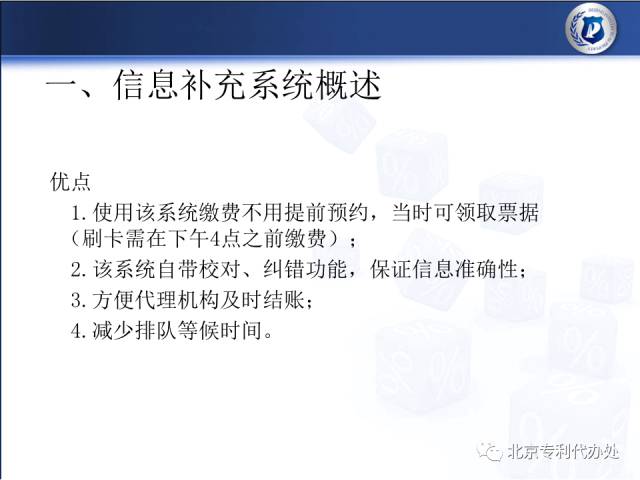 一、信息补充系统概述

优点

1.使用该系统缴费不用提前预约，当时可领取票据（刷卡需在下午4点之前缴费）；

2.该系统自带校对、纠错功能，保证信息准确性；

3.方便代理机构及时结账；

4.减少排队等候时间。

北京专利代办处